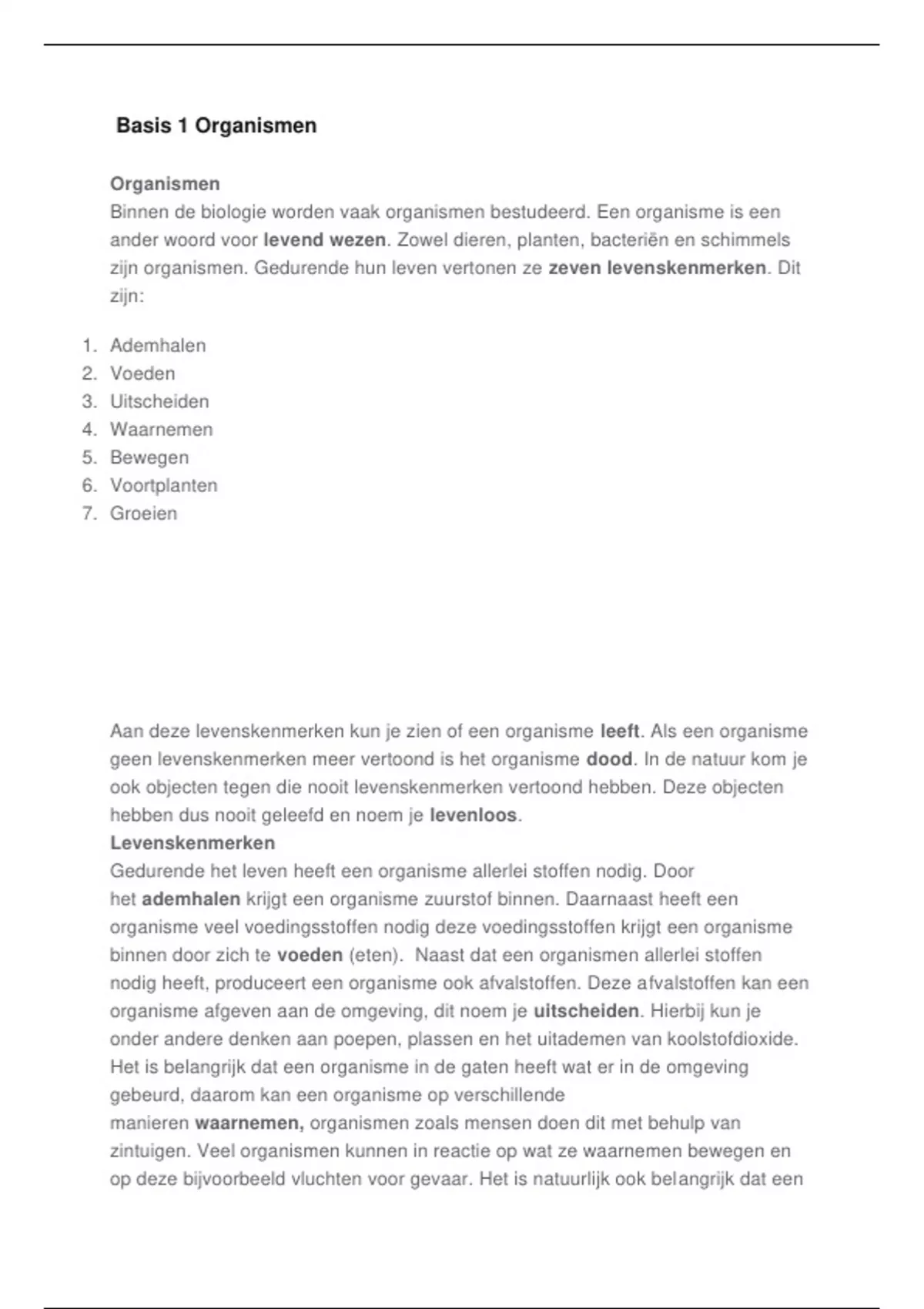 Basis 1 Organismen

Organismen
Binnen de biologie worden vaak organismen bestudeerd. Een organisme is een ander woord voor levend wezen. Zowel dieren, planten, bacteriën en schimmels zijn organismen. Gedurende hun leven vertonen ze zeven levenskenmerken. Dit zijn:

1. Ademhalen
2. Voeden
3. Uitscheiden
4. Waarnemen
5. Bewegen
6. Voortplanten
7. Groeien

Aan deze levenskenmerken kun je zien of een organisme leeft. Als een organisme geen levenskenmerken meer vertoond is het organisme dood. In de natuur kom je ook objecten tegen die nooit levenskenmerken vertoond hebben. Deze objecten hebben dus nooit geleefd en noem je levenloos.
Levenskenmerken
Gedurende het leven heeft een organisme allerlei stoffen nodig. Door het ademhalen krijgt een organisme zuurstof binnen. Daarnaast heeft een organisme veel voedingsstoffen nodig deze voedingsstoffen krijgt een organisme binnen door zich te voeden (eten). Naast dat een organismen allerlei stoffen nodig heeft, produceert een organisme ook afvalstoffen. Deze afvalstoffen kan een organisme afgeven aan de omgeving, dit noem je uitscheiden. Hierbij kun je onder andere denken aan poepen, plassen en het uitademen van koolstofdioxide. Het is belangrijk dat een organisme in de gaten heeft wat er in de omgeving gebeurd, daarom kan een organisme op verschillende manieren waarnemen, organismen zoals mensen doen dit met behulp van zintuigen. Veel organismen kunnen in reactie op wat ze waarnemen bewegen en op deze bijvoorbeeld vluchten voor gevaar. Het is natuurlijk ook belangrijk dat een